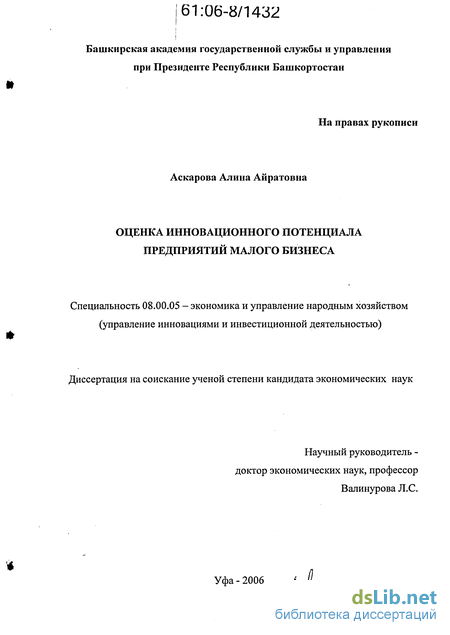 61:06-8/1432

Башкирская академия государственной службы и управления при Президенте Республики Башкортостан

На правах рукописи

Аскарова Алина Айратовна

ОЦЕНКА ИННОВАЦИОННОГО ПОТЕНЦИАЛА ПРЕДПРИЯТИЙ МАЛОГО БИЗНЕСА

Специальность 08.00.05 – экономика и управление народным хозяйством (управление инновациями и инвестиционной деятельностью)

Диссертация на соискание ученой степени кандидата экономических наук

Научный руководитель - доктор экономических наук, профессор Валинурова Л.С.

Уфа - 2006

dsLib.net
библиотека диссертаций